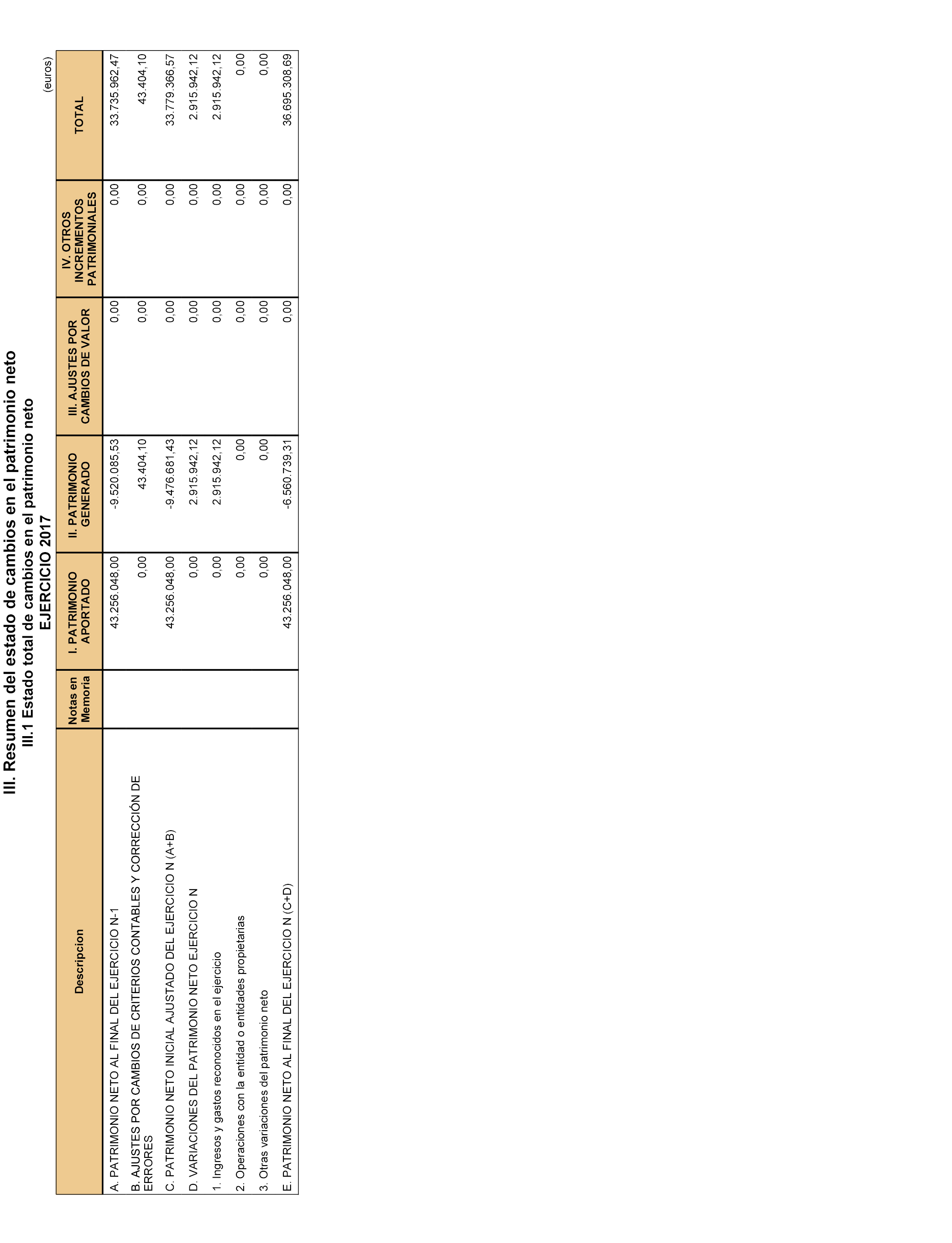 III. Resumen del estado de cambios en el patrimonio neto
III.1 Estado total de cambios en el patrimonio neto
EJERCICIO 2017

(euros)

| Descripcion | Notas en Memoria | I. PATRIMONIO APORTADO | II. PATRIMONIO GENERADO | III. AJUSTES POR CAMBIOS DE VALOR | IV. OTROS INCREMENTOS PATRIMONIALES | TOTAL |
|---|---|---|---|---|---|---|
| A. PATRIMONIO NETO AL FINAL DEL EJERCICIO N-1 | | 43.256.048,00 | -9.520.085,53 | 0,00 | 0,00 | 33.735.962,47 |
| B. AJUSTES POR CAMBIOS DE CRITERIOS CONTABLES Y CORRECCIÓN DE ERRORES | | 0,00 | 43.404,10 | 0,00 | 0,00 | 43.404,10 |
| C. PATRIMONIO NETO INICIAL AJUSTADO DEL EJERCICIO N (A+B) | | 43.256.048,00 | -9.476.681,43 | 0,00 | 0,00 | 33.779.366,57 |
| D. VARIACIONES DEL PATRIMONIO NETO EJERCICIO N | | 0,00 | 2.915.942,12 | 0,00 | 0,00 | 2.915.942,12 |
| 1. Ingresos y gastos reconocidos en el ejercicio | | 0,00 | 2.915.942,12 | 0,00 | 0,00 | 2.915.942,12 |
| 2. Operaciones con la entidad o entidades propietarias | | 0,00 | 0,00 | 0,00 | 0,00 | 0,00 |
| 3. Otras variaciones del patrimonio neto | | 0,00 | 0,00 | 0,00 | 0,00 | 0,00 |
| E. PATRIMONIO NETO AL FINAL DEL EJERCICIO N (C+D) | | 43.256.048,00 | -6.560.739,31 | 0,00 | 0,00 | 36.695.308,69 |